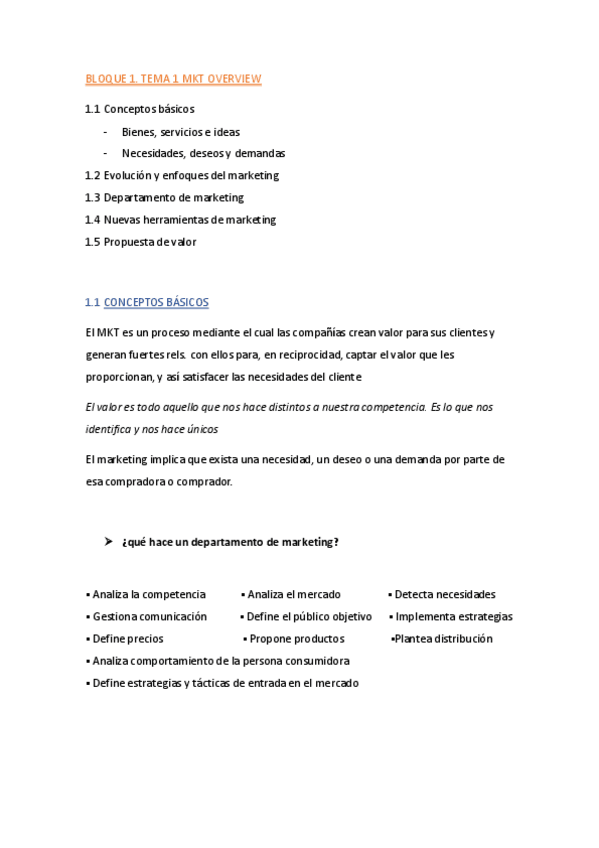 BLOQUE 1. TEMA 1 MKT OVERVIEW

1.1 Conceptos básicos

- Bienes, servicios e ideas
- Necesidades, deseos y demandas

1.2 Evolución y enfoques del marketing

1.3 Departamento de marketing

1.4 Nuevas herramientas de marketing

1.5 Propuesta de valor

1.1 CONCEPTOS BÁSICOS

El MKT es un proceso mediante el cual las compañías crean valor para sus clientes y generan fuertes rels. con ellos para, en reciprocidad, captar el valor que les proporcionan, y así satisfacer las necesidades del cliente

El valor es todo aquello que nos hace distintos a nuestra competencia. Es lo que nos identifica y nos hace únicos

El marketing implica que exista una necesidad, un deseo o una demanda por parte de esa compradora o comprador.

➤ ¿qué hace un departamento de marketing?

▪ Analiza la competencia ▪ Analiza el mercado ▪ Detecta necesidades
▪ Gestiona comunicación ▪ Define el público objetivo ▪ Implementa estrategias
▪ Define precios ▪ Propone productos ▪Plantea distribución
▪ Analiza comportamiento de la persona consumidora
▪ Define estrategias y tácticas de entrada en el mercado